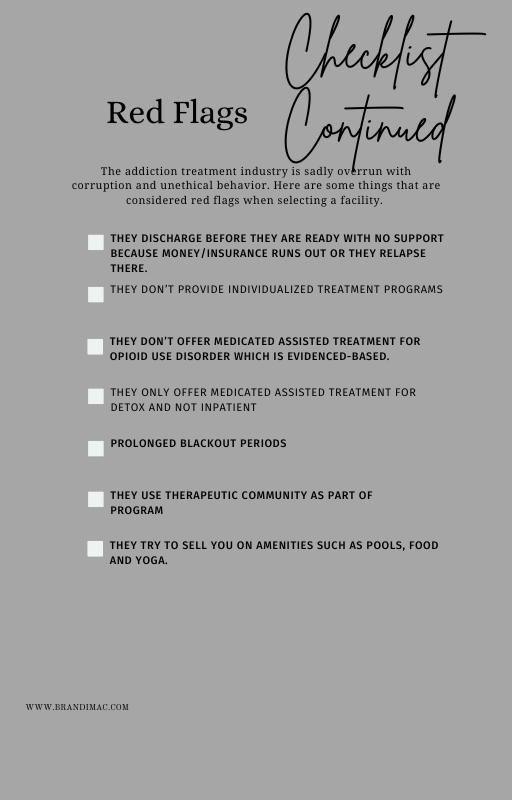 Red Flags

Checklist Continued

The addiction treatment industry is sadly overrun with corruption and unethical behavior. Here are some things that are considered red flags when selecting a facility.

THEY DISCHARGE BEFORE THEY ARE READY WITH NO SUPPORT BECAUSE MONEY/INSURANCE RUNS OUT OR THEY RELAPSE THERE.

THEY DON'T PROVIDE INDIVIDUALIZED TREATMENT PROGRAMS

THEY DON'T OFFER MEDICATED ASSISTED TREATMENT FOR OPIOID USE DISORDER WHICH IS EVIDENCED-BASED.

THEY ONLY OFFER MEDICATED ASSISTED TREATMENT FOR DETOX AND NOT INPATIENT

PROLONGED BLACKOUT PERIODS

THEY USE THERAPEUTIC COMMUNITY AS PART OF PROGRAM

THEY TRY TO SELL YOU ON AMENITIES SUCH AS POOLS, FOOD AND YOGA.

WWW.BRANDIMAC.COM